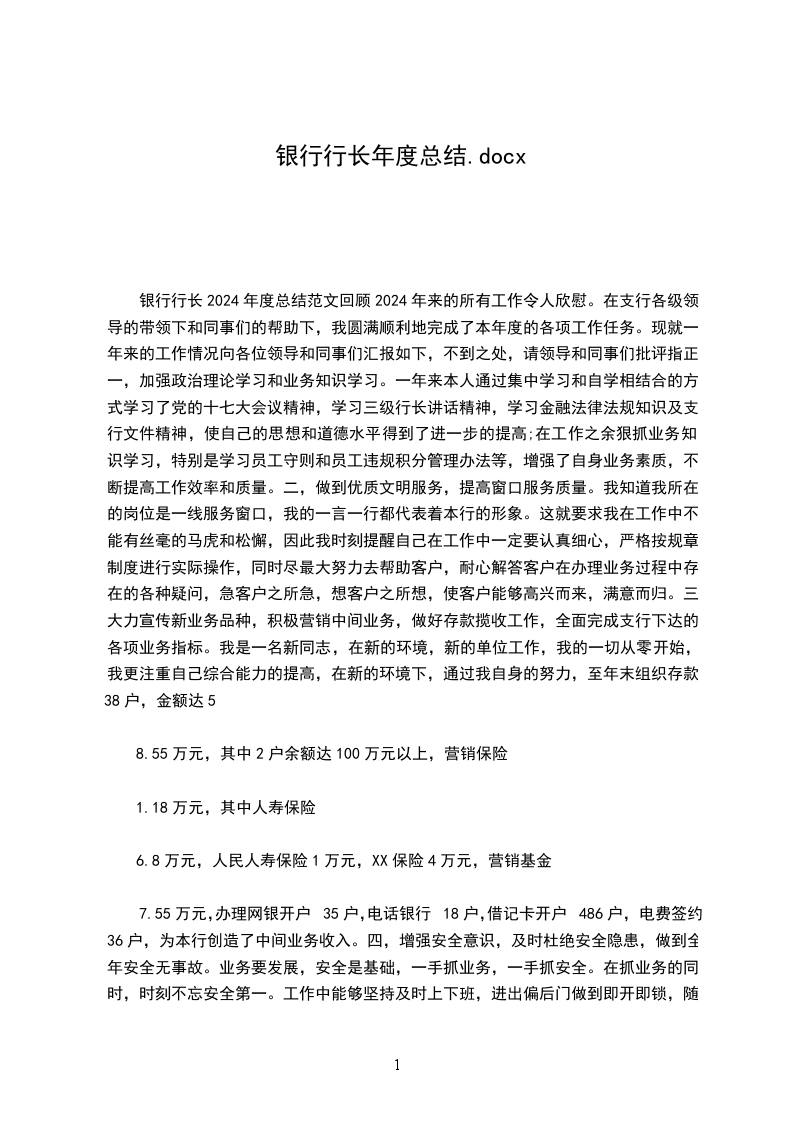 银行行长年度总结.docx

银行行长2024年度总结范文回顾2024年来的所有工作令人欣慰。在支行各级领导的带领下和同事们的帮助下，我圆满顺利地完成了本年度的各项工作任务。现就一年来的工作情况向各位领导和同事们汇报如下，不到之处，请领导和同事们批评指正一，加强政治理论学习和业务知识学习。一年来本人通过集中学习和自学相结合的方式学习了党的十七大会议精神，学习三级行长讲话精神，学习金融法律法规知识及支行文件精神，使自己的思想和道德水平得到了进一步的提高;在工作之余狠抓业务知识学习，特别是学习员工守则和员工违规积分管理办法等，增强了自身业务素质，不断提高工作效率和质量。二，做到优质文明服务，提高窗口服务质量。我知道我所在的岗位是一线服务窗口，我的一言一行都代表着本行的形象。这就要求我在工作中不能有丝毫的马虎和松懈，因此我时刻提醒自己在工作中一定要认真细心，严格按规章制度进行实际操作，同时尽最大努力去帮助客户，耐心解答客户在办理业务过程中存在的各种疑问，急客户之所急，想客户之所想，使客户能够高兴而来，满意而归。三大力宣传新业务品种，积极营销中间业务，做好存款揽收工作，全面完成支行下达的各项业务指标。我是一名新同志，在新的环境，新的单位工作，我的一切从零开始，我更注重自己综合能力的提高，在新的环境下，通过我自身的努力，至年末组织存款38户，金额达5

8.55万元，其中2户余额达100万元以上，营销保险

1.18万元，其中人寿保险

6.8万元，人民人寿保险1万元，XX保险4万元，营销基金

7.55万元，办理网银开户 35户，电话银行 18户，借记卡开户 486户，电费签约36户，为本行创造了中间业务收入。四，增强安全意识，及时杜绝安全隐患，做到全年安全无事故。业务要发展，安全是基础，一手抓业务，一手抓安全。在抓业务的同时，时刻不忘安全第一。工作中能够坚持及时上下班，进出偏后门做到即开即锁，随

1